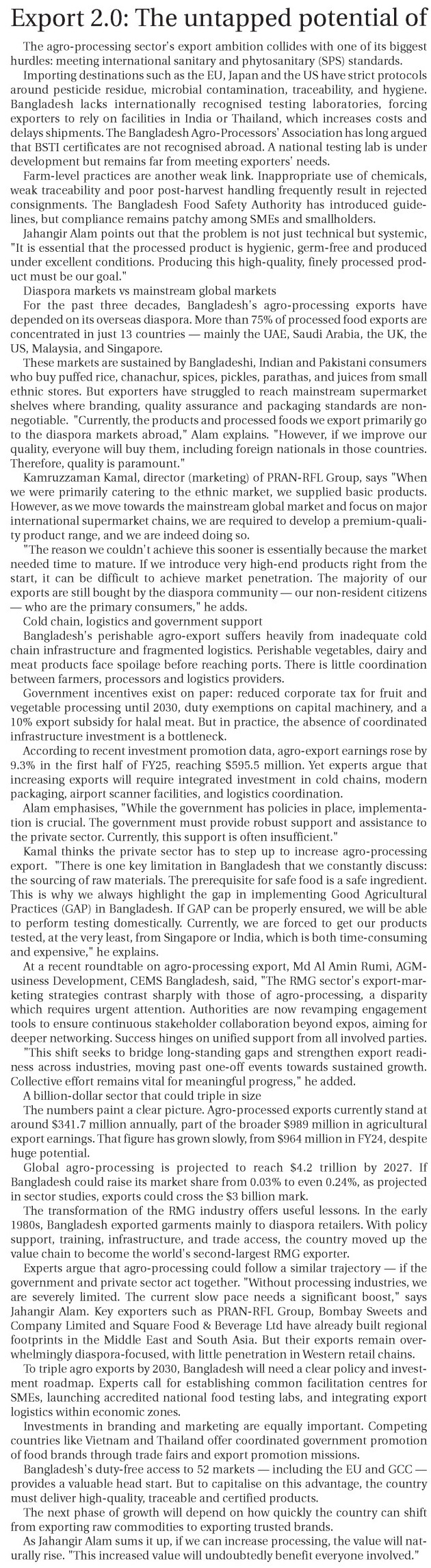 Export 2.0: The untapped potential of

The agro-processing sector's export ambition collides with one of its biggest hurdles: meeting international sanitary and phytosanitary (SPS) standards.

Importing destinations such as the EU, Japan and the US have strict protocols around pesticide residue, microbial contamination, traceability, and hygiene. Bangladesh lacks internationally recognised testing laboratories, forcing exporters to rely on facilities in India or Thailand, which increases costs and delays shipments. The Bangladesh Agro-Processors' Association has long argued that BSTI certificates are not recognised abroad. A national testing lab is under development but remains far from meeting exporters' needs.

Farm-level practices are another weak link. Inappropriate use of chemicals, weak traceability and poor post-harvest handling frequently result in rejected consignments. The Bangladesh Food Safety Authority has introduced guidelines, but compliance remains patchy among SMEs and smallholders.

Jahangir Alam points out that the problem is not just technical but systemic, "It is essential that the processed product is hygienic, germ-free and produced under excellent conditions. Producing this high-quality, finely processed product must be our goal."

Diaspora markets vs mainstream global markets

For the past three decades, Bangladesh's agro-processing exports have depended on its overseas diaspora. More than 75% of processed food exports are concentrated in just 13 countries — mainly the UAE, Saudi Arabia, the UK, the US, Malaysia, and Singapore.

These markets are sustained by Bangladeshi, Indian and Pakistani consumers who buy puffed rice, chanachur, spices, pickles, parathas, and juices from small ethnic stores. But exporters have struggled to reach mainstream supermarket shelves where branding, quality assurance and packaging standards are non-negotiable. "Currently, the products and processed foods we export primarily go to the diaspora markets abroad," Alam explains. "However, if we improve our quality, everyone will buy them, including foreign nationals in those countries. Therefore, quality is paramount."

Kamruzzaman Kamal, director (marketing) of PRAN-RFL Group, says "When we were primarily catering to the ethnic market, we supplied basic products. However, as we move towards the mainstream global market and focus on major international supermarket chains, we are required to develop a premium-quality product range, and we are indeed doing so.

"The reason we couldn't achieve this sooner is essentially because the market needed time to mature. If we introduce very high-end products right from the start, it can be difficult to achieve market penetration. The majority of our exports are still bought by the diaspora community — our non-resident citizens — who are the primary consumers," he adds.

Cold chain, logistics and government support

Bangladesh's perishable agro-export suffers heavily from inadequate cold chain infrastructure and fragmented logistics. Perishable vegetables, dairy and meat products face spoilage before reaching ports. There is little coordination between farmers, processors and logistics providers.

Government incentives exist on paper: reduced corporate tax for fruit and vegetable processing until 2030, duty exemptions on capital machinery, and a 10% export subsidy for halal meat. But in practice, the absence of coordinated infrastructure investment is a bottleneck.

According to recent investment promotion data, agro-export earnings rose by 9.3% in the first half of FY25, reaching $595.5 million. Yet experts argue that increasing exports will require integrated investment in cold chains, modern packaging, airport scanner facilities, and logistics coordination.

Alam emphasises, "While the government has policies in place, implementation is crucial. The government must provide robust support and assistance to the private sector. Currently, this support is often insufficient."

Kamal thinks the private sector has to step up to increase agro-processing export. "There is one key limitation in Bangladesh that we constantly discuss: the sourcing of raw materials. The prerequisite for safe food is a safe ingredient. This is why we always highlight the gap in implementing Good Agricultural Practices (GAP) in Bangladesh. If GAP can be properly ensured, we will be able to perform testing domestically. Currently, we are forced to get our products tested, at the very least, from Singapore or India, which is both time-consuming and expensive," he explains.

At a recent roundtable on agro-processing export, Md Al Amin Rumi, AGM-usiness Development, CEMS Bangladesh, said, "The RMG sector's export-marketing strategies contrast sharply with those of agro-processing, a disparity which requires urgent attention. Authorities are now revamping engagement tools to ensure continuous stakeholder collaboration beyond expos, aiming for deeper networking. Success hinges on unified support from all involved parties.

"This shift seeks to bridge long-standing gaps and strengthen export readiness across industries, moving past one-off events towards sustained growth. Collective effort remains vital for meaningful progress," he added.

A billion-dollar sector that could triple in size

The numbers paint a clear picture. Agro-processed exports currently stand at around $341.7 million annually, part of the broader $989 million in agricultural export earnings. That figure has grown slowly, from $964 million in FY24, despite huge potential.

Global agro-processing is projected to reach $4.2 trillion by 2027. If Bangladesh could raise its market share from 0.03% to even 0.24%, as projected in sector studies, exports could cross the $3 billion mark.

The transformation of the RMG industry offers useful lessons. In the early 1980s, Bangladesh exported garments mainly to diaspora retailers. With policy support, training, infrastructure, and trade access, the country moved up the value chain to become the world's second-largest RMG exporter.

Experts argue that agro-processing could follow a similar trajectory — if the government and private sector act together. "Without processing industries, we are severely limited. The current slow pace needs a significant boost," says Jahangir Alam. Key exporters such as PRAN-RFL Group, Bombay Sweets and Company Limited and Square Food & Beverage Ltd have already built regional footprints in the Middle East and South Asia. But their exports remain overwhelmingly diaspora-focused, with little penetration in Western retail chains.

To triple agro exports by 2030, Bangladesh will need a clear policy and investment roadmap. Experts call for establishing common facilitation centres for SMEs, launching accredited national food testing labs, and integrating export logistics within economic zones.

Investments in branding and marketing are equally important. Competing countries like Vietnam and Thailand offer coordinated government promotion of food brands through trade fairs and export promotion missions.

Bangladesh's duty-free access to 52 markets — including the EU and GCC — provides a valuable head start. But to capitalise on this advantage, the country must deliver high-quality, traceable and certified products.

The next phase of growth will depend on how quickly the country can shift from exporting raw commodities to exporting trusted brands.

As Jahangir Alam sums it up, if we can increase processing, the value will naturally rise. "This increased value will undoubtedly benefit everyone involved."